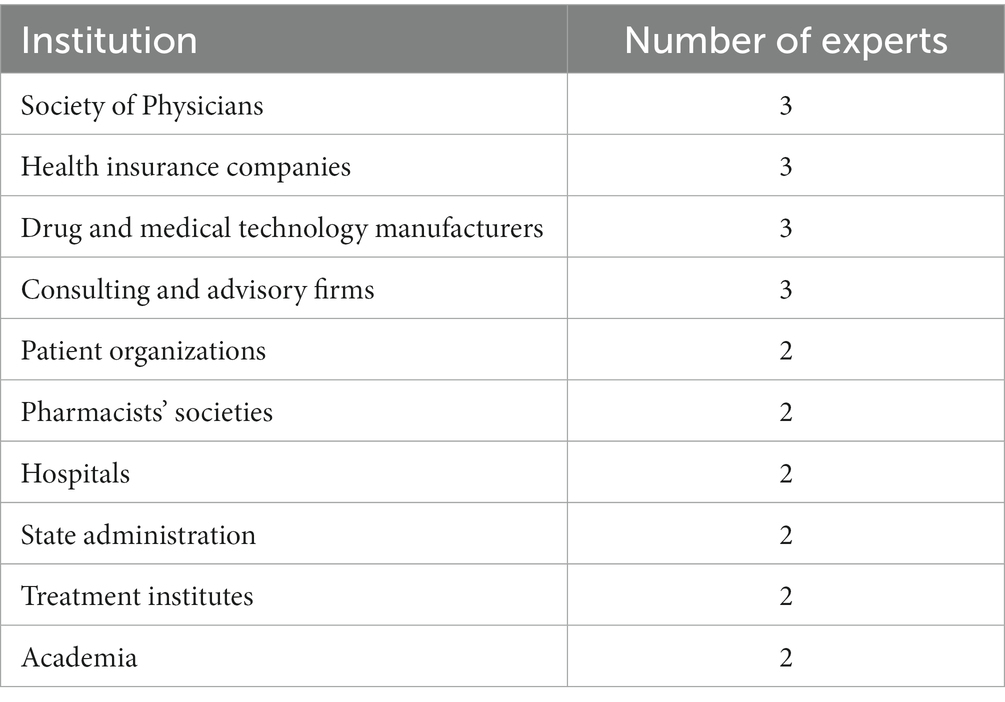 | Institution | Number of experts |
|---|---|
| Society of Physicians | 3 |
| Health insurance companies | 3 |
| Drug and medical technology manufacturers | 3 |
| Consulting and advisory firms | 3 |
| Patient organizations | 2 |
| Pharmacists' societies | 2 |
| Hospitals | 2 |
| State administration | 2 |
| Treatment institutes | 2 |
| Academia | 2 |